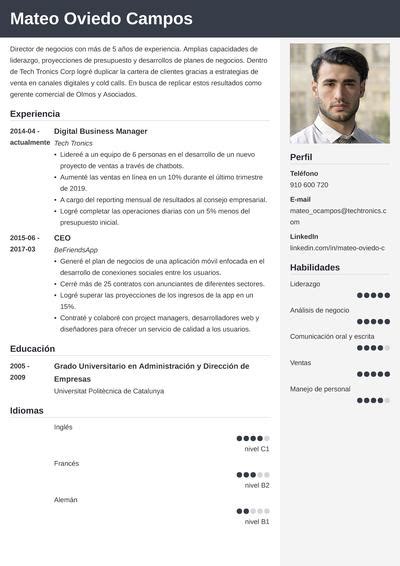 Mateo Oviedo Campos

Director de negocios con más de 5 años de experiencia. Amplias capacidades de liderazgo, proyecciones de presupuesto y desarrollos de planes de negocios. Dentro de Tech Tronics Corp logré duplicar la cartera de clientes gracias a estrategias de venta en canales digitales y cold calls. En busca de replicar estos resultados como gerente comercial de Olmos y Asociados.

Experiencia

2014-04 - actualmente
Digital Business Manager
Tech Tronics
• Lidereé a un equipo de 6 personas en el desarrollo de un nuevo proyecto de ventas a través de chatbots.
• Aumenté las ventas en línea en un 10% durante el último trimestre de 2019.
• A cargo del reporting mensual de resultados al consejo empresarial.
• Logré completar las operaciones diarias con un 5% menos del presupuesto inicial.

2015-06 - 2017-03
CEO
BeFriendsApp
• Generé el plan de negocios de una aplicación móvil enfocada en el desarrollo de conexiones sociales entre los usuarios.
• Cerré más de 25 contratos con anunciantes de diferentes sectores.
• Logré superar las proyecciones de los ingresos de la app en un 15%.
• Contraté y colaboré con project managers, desarrolladores web y diseñadores para ofrecer un servicio de calidad a los usuarios.

Educación

2005 - 2009
Grado Universitario en Administración y Dirección de Empresas
Universitat Politècnica de Catalunya

Idiomas

Inglés
nivel C1

Francés
nivel B2

Alemán
nivel B1

Perfil

Teléfono
910 600 720

E-mail
mateo_ocampos@techtronics.com

LinkedIn
linkedin.com/in/mateo-oviedo-c

Habilidades

Liderazgo

Análisis de negocio

Comunicación oral y escrita

Ventas

Manejo de personal